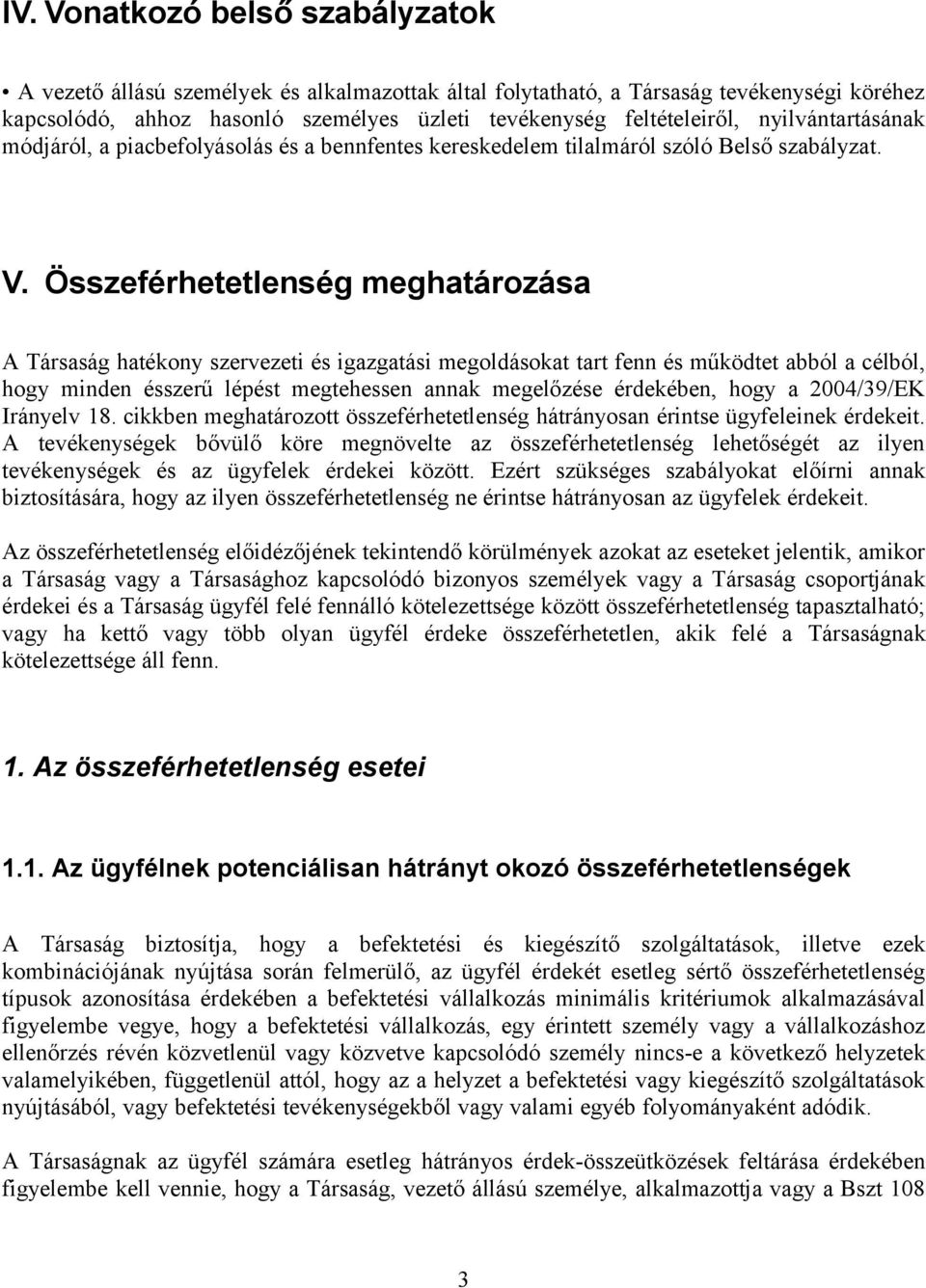 IV. Vonatkozó belső szabályzatok

• A vezető állású személyek és alkalmazottak által folytatható, a Társaság tevékenységi köréhez kapcsolódó, ahhoz hasonló személyes üzleti tevékenység feltételeiről, nyilvántartásának módjáról, a piacbefolyásolás és a bennfentes kereskedelem tilalmáról szóló Belső szabályzat.

V. Összeférhetetlenség meghatározása

A Társaság hatékony szervezeti és igazgatási megoldásokat tart fenn és működtet abból a célból, hogy minden ésszerű lépést megtehessen annak megelőzése érdekében, hogy a 2004/39/EK Irányelv 18. cikkben meghatározott összeférhetetlenség hátrányosan érintse ügyfeleinek érdekeit. A tevékenységek bővülő köre megnövelte az összeférhetetlenség lehetőségét az ilyen tevékenységek és az ügyfelek érdekei között. Ezért szükséges szabályokat előírni annak biztosítására, hogy az ilyen összeférhetetlenség ne érintse hátrányosan az ügyfelek érdekeit.

Az összeférhetetlenség előidézőjének tekintendő körülmények azokat az eseteket jelentik, amikor a Társaság vagy a Társasághoz kapcsolódó bizonyos személyek vagy a Társaság csoportjának érdekei és a Társaság ügyfél felé fennálló kötelezettsége között összeférhetetlenség tapasztalható; vagy ha kettő vagy több olyan ügyfél érdeke összeférhetetlen, akik felé a Társaságnak kötelezettsége áll fenn.

1. Az összeférhetetlenség esetei

1.1. Az ügyfélnek potenciálisan hátrányt okozó összeférhetetlenségek

A Társaság biztosítja, hogy a befektetési és kiegészítő szolgáltatások, illetve ezek kombinációjának nyújtása során felmerülő, az ügyfél érdekét esetleg sértő összeférhetetlenség típusok azonosítása érdekében a befektetési vállalkozás minimális kritériumok alkalmazásával figyelembe vegye, hogy a befektetési vállalkozás, egy érintett személy vagy a vállalkozáshoz ellenőrzés révén közvetlenül vagy közvetve kapcsolódó személy nincs-e a következő helyzetek valamelyikében, függetlenül attól, hogy az a helyzet a befektetési vagy kiegészítő szolgáltatások nyújtásából, vagy befektetési tevékenységekből vagy valami egyéb folyományaként adódik.

A Társaságnak az ügyfél számára esetleg hátrányos érdek-összeütközések feltárása érdekében figyelembe kell vennie, hogy a Társaság, vezető állású személye, alkalmazottja vagy a Bszt 108

3